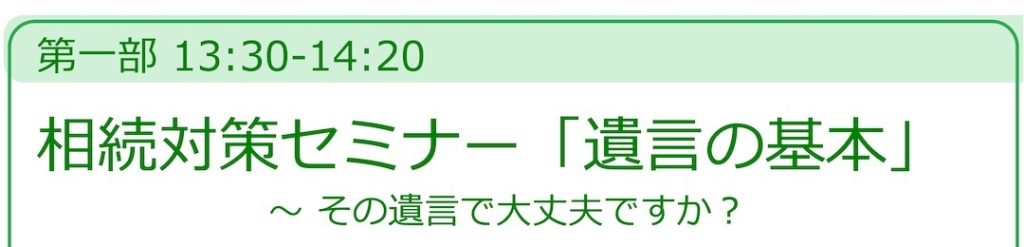 第一部 13:30-14:20

相続対策セミナー「遺言の基本」

～ その遺言で大丈夫ですか？